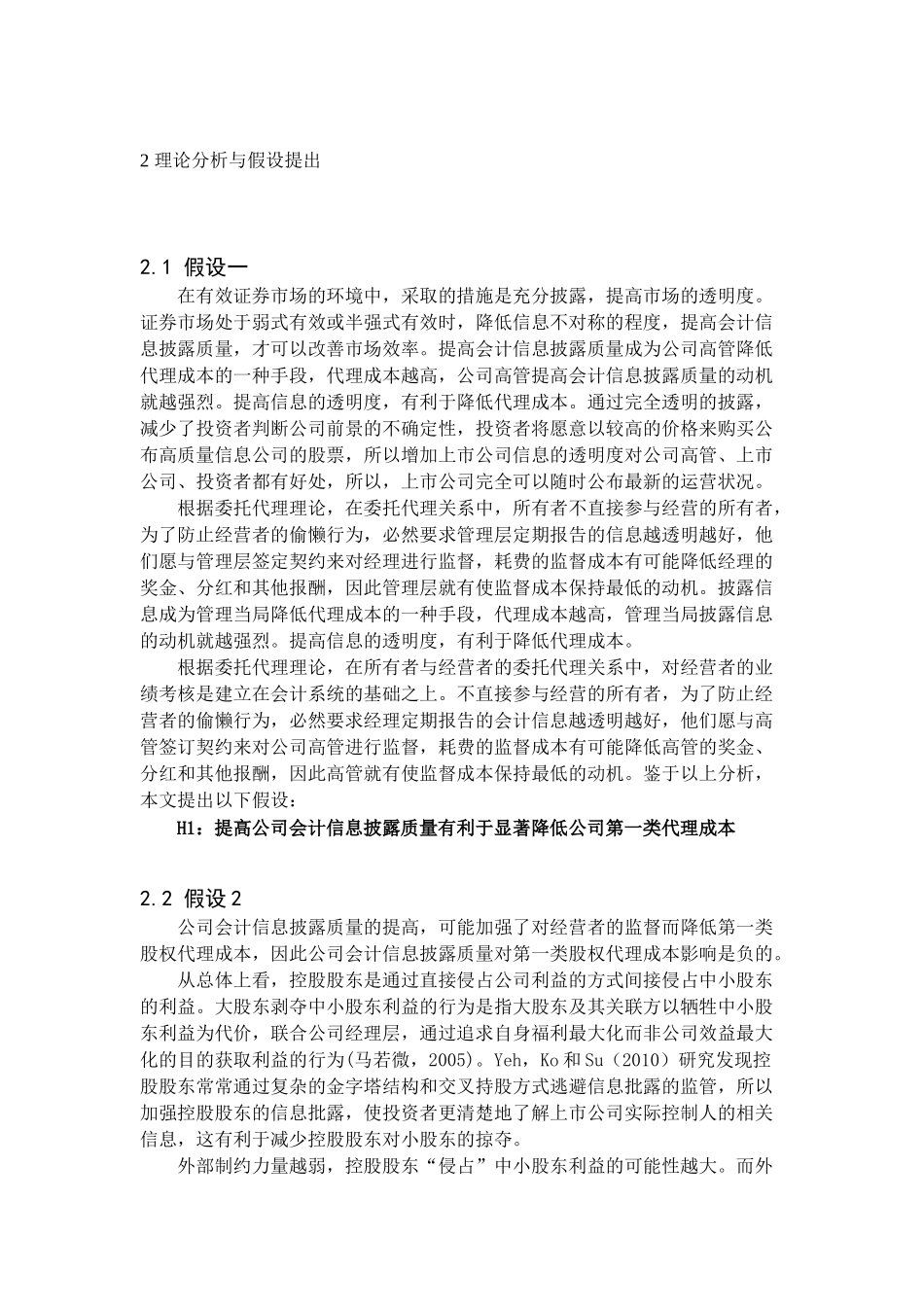 2 理论分析与假设提出

2.1 假设一

在有效证券市场的环境中，采取的措施是充分披露，提高市场的透明度。证券市场处于弱式有效或半强式有效时，降低信息不对称的程度，提高会计信息披露质量，才可以改善市场效率。提高会计信息披露质量成为公司高管降低代理成本的一种手段，代理成本越高，公司高管提高会计信息披露质量的动机就越强烈。提高信息的透明度，有利于降低代理成本。通过完全透明的披露，减少了投资者判断公司前景的不确定性，投资者将愿意以较高的价格来购买公布高质量信息公司的股票，所以增加上市公司信息的透明度对公司高管、上市公司、投资者都有好处，所以，上市公司完全可以随时公布最新的运营状况。

根据委托代理理论，在委托代理关系中，所有者不直接参与经营的所有者，为了防止经营者的偷懒行为，必然要求管理层定期报告的信息越透明越好，他们愿与管理层签定契约来对经理进行监督，耗费的监督成本有可能降低经理的奖金、分红和其他报酬，因此管理层就有使监督成本保持最低的动机。披露信息成为管理当局降低代理成本的一种手段，代理成本越高，管理当局披露信息的动机就越强烈。提高信息的透明度，有利于降低代理成本。

根据委托代理理论，在所有者与经营者的委托代理关系中，对经营者的业绩考核是建立在会计系统的基础之上。不直接参与经营的所有者，为了防止经营者的偷懒行为，必然要求经理定期报告的会计信息越透明越好，他们愿与高管签订契约来对公司高管进行监督，耗费的监督成本有可能降低高管的奖金、分红和其他报酬，因此高管就有使监督成本保持最低的动机。鉴于以上分析，本文提出以下假设：

H1：提高公司会计信息披露质量有利于显著降低公司第一类代理成本

2.2 假设 2

公司会计信息披露质量的提高，可能加强了对经营者的监督而降低第一类股权代理成本，因此公司会计信息披露质量对第一类股权代理成本影响是负的。

从总体上看，控股股东是通过直接侵占公司利益的方式间接侵占中小股东的利益。大股东剥夺中小股东利益的行为是指大股东及其关联方以牺牲中小股东利益为代价，联合公司经理层，通过追求自身福利最大化而非公司效益最大化的目的获取利益的行为(马若微，2005)。Yeh，Ko 和 Su（2010）研究发现控股股东常常通过复杂的金字塔结构和交叉持股方式逃避信息批露的监管，所以加强控股股东的信息批露，使投资者更清楚地了解上市公司实际控制人的相关信息，这有利于减少控股股东对小股东的掠夺。

外部制约力量越弱，控股股东“侵占”中小股东利益的可能性越大。而外